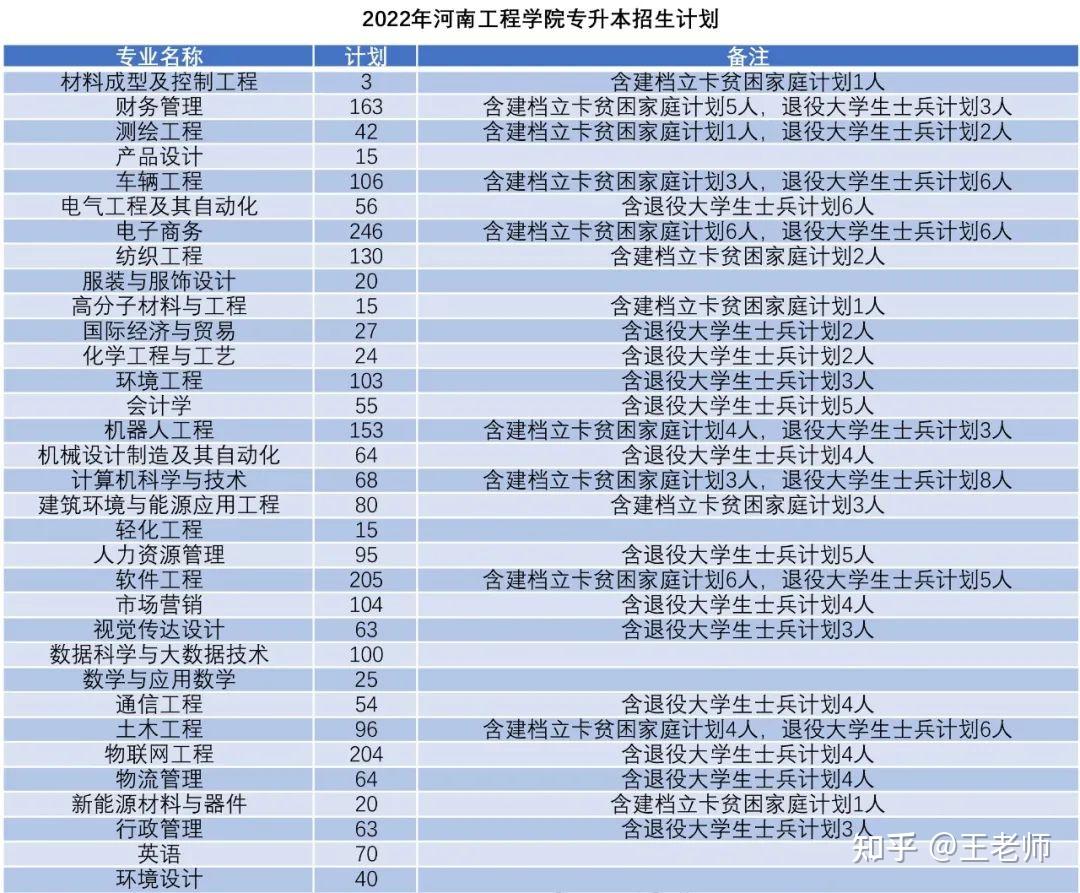 2022年河南工程学院专升本招生计划

| 专业名称 | 计划 | 备注 |
|---|---|---|
| 材料成型及控制工程 | 3 | 含建档立卡贫困家庭计划1人 |
| 财务管理 | 163 | 含建档立卡贫困家庭计划5人，退役大学生士兵计划3人 |
| 测绘工程 | 42 | 含建档立卡贫困家庭计划1人，退役大学生士兵计划2人 |
| 产品设计 | 15 | |
| 车辆工程 | 106 | 含建档立卡贫困家庭计划3人，退役大学生士兵计划6人 |
| 电气工程及其自动化 | 56 | 含退役大学生士兵计划6人 |
| 电子商务 | 246 | 含建档立卡贫困家庭计划6人，退役大学生士兵计划6人 |
| 纺织工程 | 130 | 含建档立卡贫困家庭计划2人 |
| 服装与服饰设计 | 20 | |
| 高分子材料与工程 | 15 | 含建档立卡贫困家庭计划1人 |
| 国际经济与贸易 | 27 | 含退役大学生士兵计划2人 |
| 化学工程与工艺 | 24 | 含退役大学生士兵计划2人 |
| 环境工程 | 103 | 含退役大学生士兵计划3人 |
| 会计学 | 55 | 含退役大学生士兵计划5人 |
| 机器人工程 | 153 | 含建档立卡贫困家庭计划4人，退役大学生士兵计划3人 |
| 机械设计制造及其自动化 | 64 | 含退役大学生士兵计划4人 |
| 计算机科学与技术 | 68 | 含建档立卡贫困家庭计划3人，退役大学生士兵计划8人 |
| 建筑环境与能源应用工程 | 80 | 含建档立卡贫困家庭计划3人 |
| 轻化工程 | 15 | |
| 人力资源管理 | 95 | 含退役大学生士兵计划5人 |
| 软件工程 | 205 | 含建档立卡贫困家庭计划6人，退役大学生士兵计划5人 |
| 市场营销 | 104 | 含退役大学生士兵计划4人 |
| 视觉传达设计 | 63 | 含退役大学生士兵计划3人 |
| 数据科学与大数据技术 | 100 | |
| 数学与应用数学 | 25 | |
| 通信工程 | 54 | 含退役大学生士兵计划4人 |
| 土木工程 | 96 | 含建档立卡贫困家庭计划4人，退役大学生士兵计划6人 |
| 物联网工程 | 204 | 含退役大学生士兵计划4人 |
| 物流管理 | 64 | 含退役大学生士兵计划4人 |
| 新能源材料与器件 | 20 | 含建档立卡贫困家庭计划1人 |
| 行政管理 | 63 | 含退役大学生士兵计划3人 |
| 英语 | 70 | |
| 环境设计 | 40 | |

知乎 @王老师